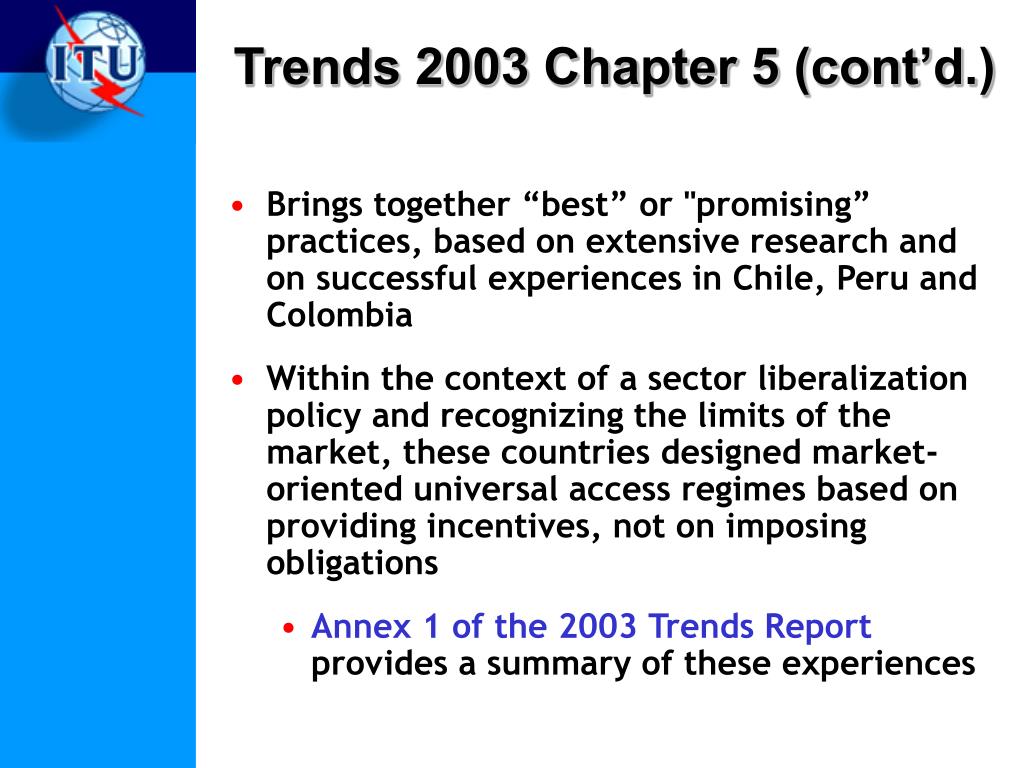 ITU

Trends 2003 Chapter 5 (cont’d.)

• Brings together “best” or "promising” practices, based on extensive research and on successful experiences in Chile, Peru and Colombia

• Within the context of a sector liberalization policy and recognizing the limits of the market, these countries designed market-oriented universal access regimes based on providing incentives, not on imposing obligations

• Annex 1 of the 2003 Trends Report provides a summary of these experiences